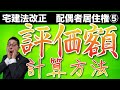 宅建法改正　配偶者居住権⑤

評価額

計算方法